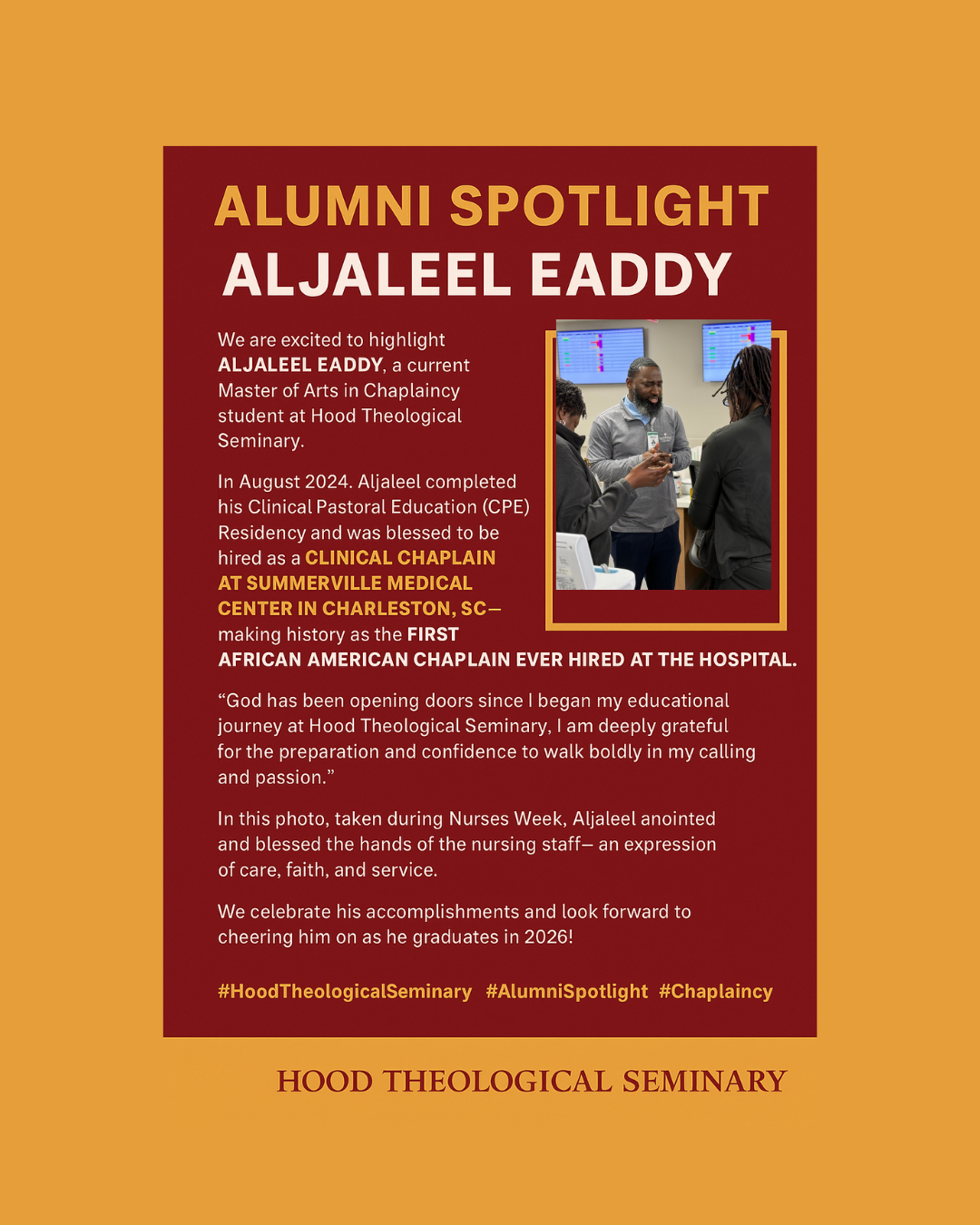 ALUMNI SPOTLIGHT
ALJALEEL EADDY

We are excited to highlight ALJALEEL EADDY, a current Master of Arts in Chaplaincy student at Hood Theological Seminary.

In August 2024. Aljaleel completed his Clinical Pastoral Education (CPE) Residency and was blessed to be hired as a CLINICAL CHAPLAIN AT SUMMERVILLE MEDICAL CENTER IN CHARLESTON, SC— making history as the FIRST AFRICAN AMERICAN CHAPLAIN EVER HIRED AT THE HOSPITAL.

“God has been opening doors since I began my educational journey at Hood Theological Seminary, I am deeply grateful for the preparation and confidence to walk boldly in my calling and passion.”

In this photo, taken during Nurses Week, Aljaleel anointed and blessed the hands of the nursing staff— an expression of care, faith, and service.

We celebrate his accomplishments and look forward to cheering him on as he graduates in 2026!

#HoodTheologicalSeminary #AlumniSpotlight #Chaplaincy

HOOD THEOLOGICAL SEMINARY